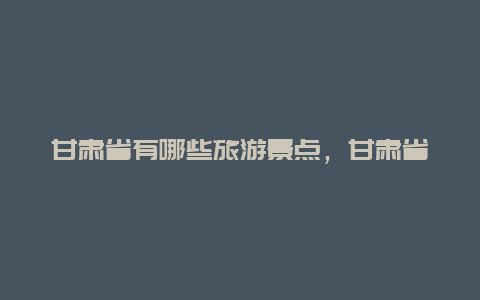 甘肃省有哪些旅游景点，甘肃省